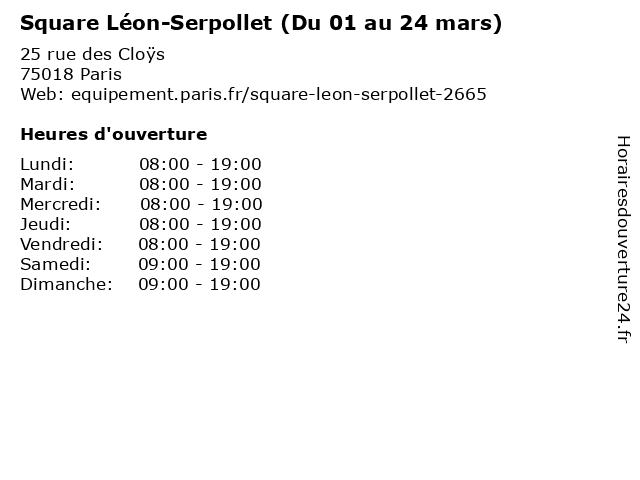 Square Léon-Serpollet (Du 01 au 24 mars)

25 rue des Cloÿs
75018 Paris
Web: equipement.paris.fr/square-leon-serpollet-2665

Heures d'ouverture

Lundi: 08:00 - 19:00
Mardi: 08:00 - 19:00
Mercredi: 08:00 - 19:00
Jeudi: 08:00 - 19:00
Vendredi: 08:00 - 19:00
Samedi: 09:00 - 19:00
Dimanche: 09:00 - 19:00

Horairesdouverture24.fr